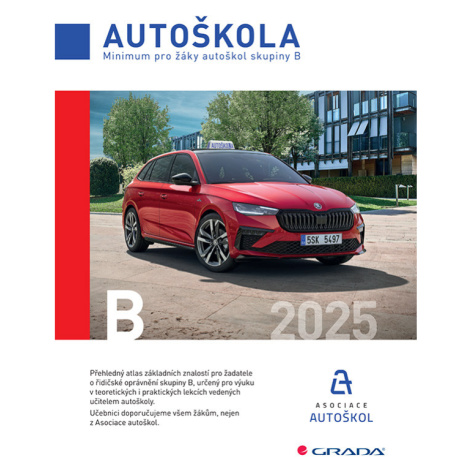 AUTOŠKOLA
Minimum pro žáky autoškol skupiny B

AUTOŠKOLA

5SK 5497

B

2025

Přehledný atlas základních znalostí pro žadatele o řidičské oprávnění skupiny B, určený pro výuku v teoretických i praktických lekcích vedených učitelem autoškoly.

Učebnici doporučujeme všem žákům, nejen z Asociace autoškol.

ASOCIACE
AUTOŠKOL

GRADA